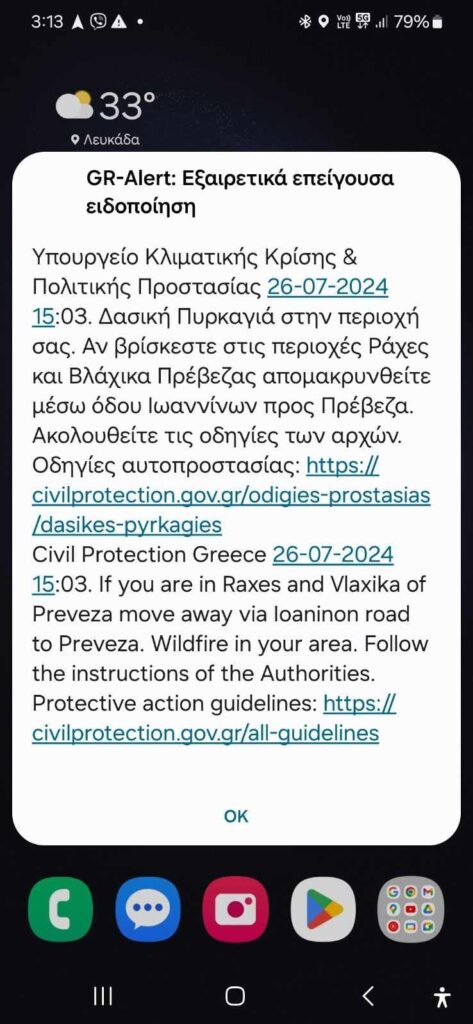 3:13 79%

33°
Λευκάδα

GR-Alert: Εξαιρετικά επείγουσα ειδοποίηση

Υπουργείο Κλιματικής Κρίσης & Πολιτικής Προστασίας 26-07-2024 15:03. Δασική Πυρκαγιά στην περιοχή σας. Αν βρίσκεστε στις περιοχές Ράχες και Βλάχικα Πρέβεζας απομακρυνθείτε μέσω όδου Ιωαννίνων προς Πρέβεζα. Ακολουθείτε τις οδηγίες των αρχών. Οδηγίες αυτοπροστασίας: https://civilprotection.gov.gr/odigies-prostasias/dasikes-pyrkagies
Civil Protection Greece 26-07-2024 15:03. If you are in Raxes and Vlaxika of Preveza move away via Ioaninon road to Preveza. Wildfire in your area. Follow the instructions of the Authorities. Protective action guidelines: https://civilprotection.gov.gr/all-guidelines

OK